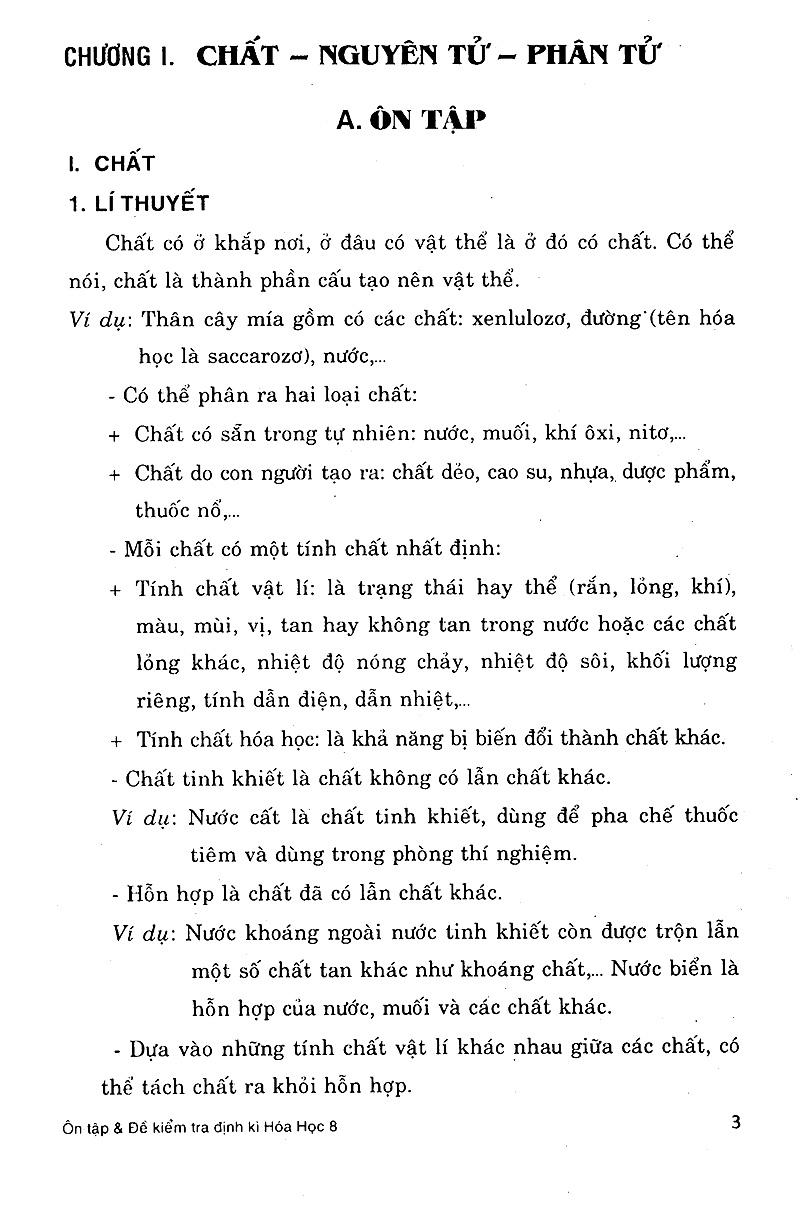 CHƯƠNG I. CHẤT – NGUYÊN TỬ – PHÂN TỬ

A. ÔN TẬP

I. CHẤT

1. LÍ THUYẾT

Chất có ở khắp nơi, ở đâu có vật thể là ở đó có chất. Có thể nói, chất là thành phần cấu tạo nên vật thể.

Ví dụ: Thân cây mía gồm có các chất: xenlulozơ, đường (tên hóa học là saccarozơ), nước,...

- Có thể phân ra hai loại chất:

+ Chất có sẵn trong tự nhiên: nước, muối, khí ôxi, nitơ,...

+ Chất do con người tạo ra: chất dẻo, cao su, nhựa, dược phẩm, thuốc nổ,...

- Mỗi chất có một tính chất nhất định:

+ Tính chất vật lí: là trạng thái hay thể (rắn, lỏng, khí), màu, mùi, vị, tan hay không tan trong nước hoặc các chất lỏng khác, nhiệt độ nóng chảy, nhiệt độ sôi, khối lượng riêng, tính dẫn điện, dẫn nhiệt,...

+ Tính chất hóa học: là khả năng bị biến đổi thành chất khác.

- Chất tinh khiết là chất không có lẫn chất khác.

Ví dụ: Nước cất là chất tinh khiết, dùng để pha chế thuốc tiêm và dùng trong phòng thí nghiệm.

- Hỗn hợp là chất đã có lẫn chất khác.

Ví dụ: Nước khoáng ngoài nước tinh khiết còn được trộn lẫn một số chất tan khác như khoáng chất,... Nước biển là hỗn hợp của nước, muối và các chất khác.

- Dựa vào những tính chất vật lí khác nhau giữa các chất, có thể tách chất ra khỏi hỗn hợp.

Ôn tập & Đề kiểm tra định kì Hóa Học 8

3